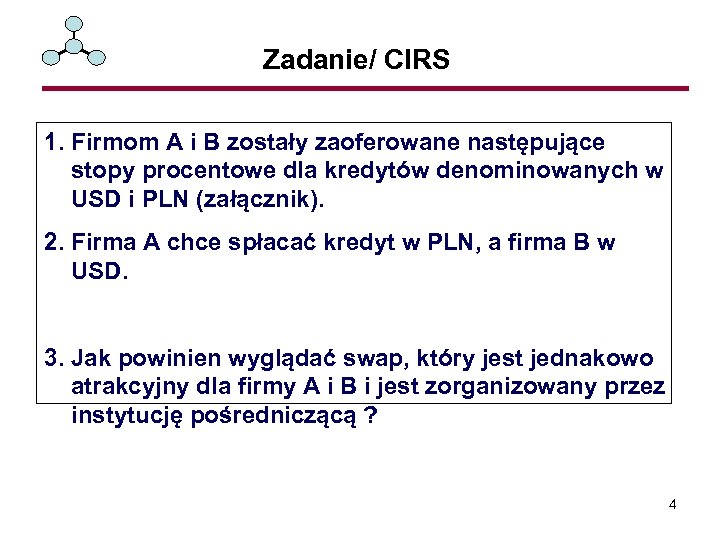 Zadanie/ CIRS

1. Firmom A i B zostały zaoferowane następujące stopy procentowe dla kredytów denominowanych w USD i PLN (załącznik).

2. Firma A chce spłacać kredyt w PLN, a firma B w USD.

3. Jak powinien wyglądać swap, który jest jednakowo atrakcyjny dla firmy A i B i jest zorganizowany przez instytucję pośredniczącą ?

4